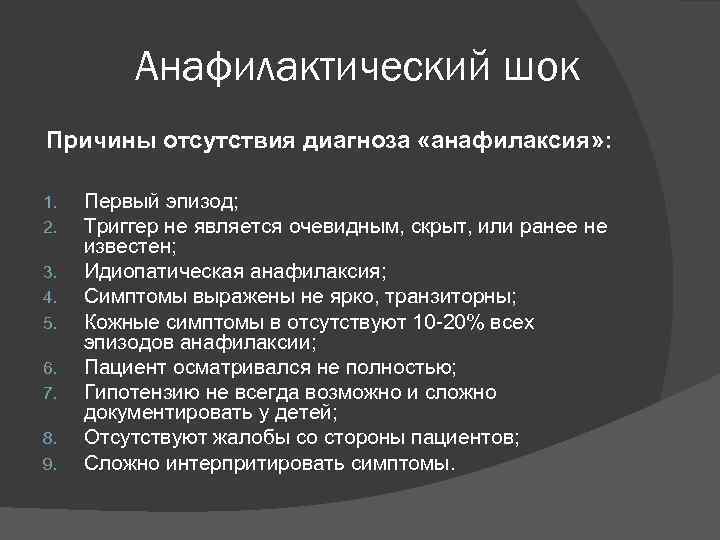 Анафилактический шок

Причины отсутствия диагноза «анафилаксия»:

1. Первый эпизод;
2. Триггер не является очевидным, скрыт, или ранее не известен;
3. Идиопатическая анафилаксия;
4. Симптомы выражены не ярко, транзиторны;
5. Кожные симптомы в отсутствуют 10-20% всех эпизодов анафилаксии;
6. Пациент осматривался не полностью;
7. Гипотензию не всегда возможно и сложно документировать у детей;
8. Отсутствуют жалобы со стороны пациентов;
9. Сложно интерпритировать симптомы.